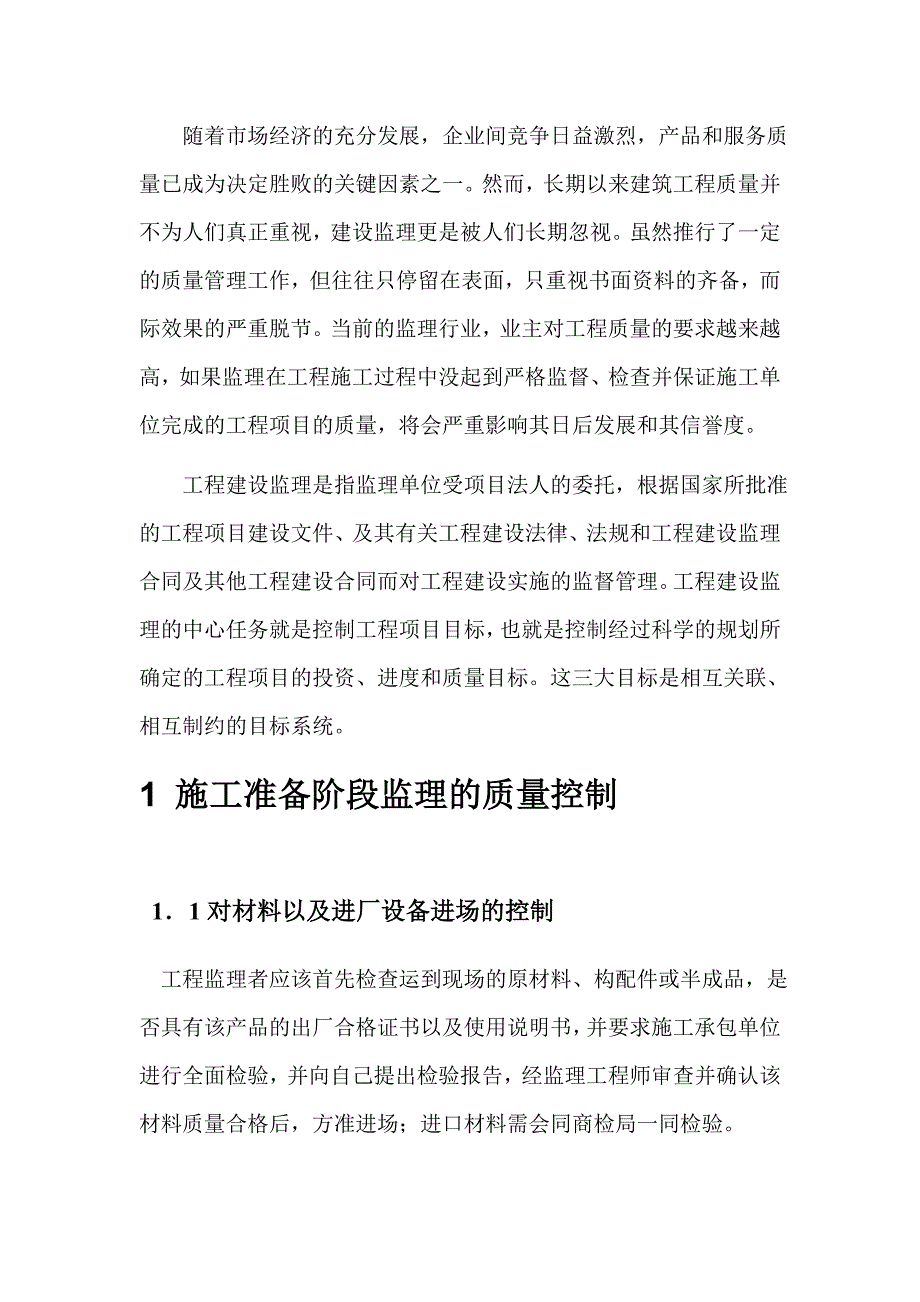 随着市场经济的充分发展，企业间竞争日益激烈，产品和服务质量已成为决定胜败的关键因素之一。然而，长期以来建筑工程质量并不为人们真正重视，建设监理更是被人们长期忽视。虽然推行了一定的质量管理工作，但往往只停留在表面，只重视书面资料的齐备，而际效果的严重脱节。当前的监理行业，业主对工程质量的要求越来越高，如果监理在工程施工过程中没起到严格监督、检查并保证施工单位完成的工程项目的质量，将会严重影响其日后发展和其信誉度。

工程建设监理是指监理单位受项目法人的委托，根据国家所批准的工程项目建设文件、及其有关工程建设法律、法规和工程建设监理合同及其他工程建设合同而对工程建设实施的监督管理。工程建设监理的中心任务就是控制工程项目目标，也就是控制经过科学的规划所确定的工程项目的投资、进度和质量目标。这三大目标是相互关联、相互制约的目标系统。

1 施工准备阶段监理的质量控制

1．1 对材料以及进厂设备进场的控制

工程监理者应该首先检查运到现场的原材料、构配件或半成品，是否具有该产品的出厂合格证书以及使用说明书，并要求施工承包单位进行全面检验，并向自己提出检验报告，经监理工程师审查并确认该材料质量合格后，方准进场；进口材料需会同商检局一同检验。